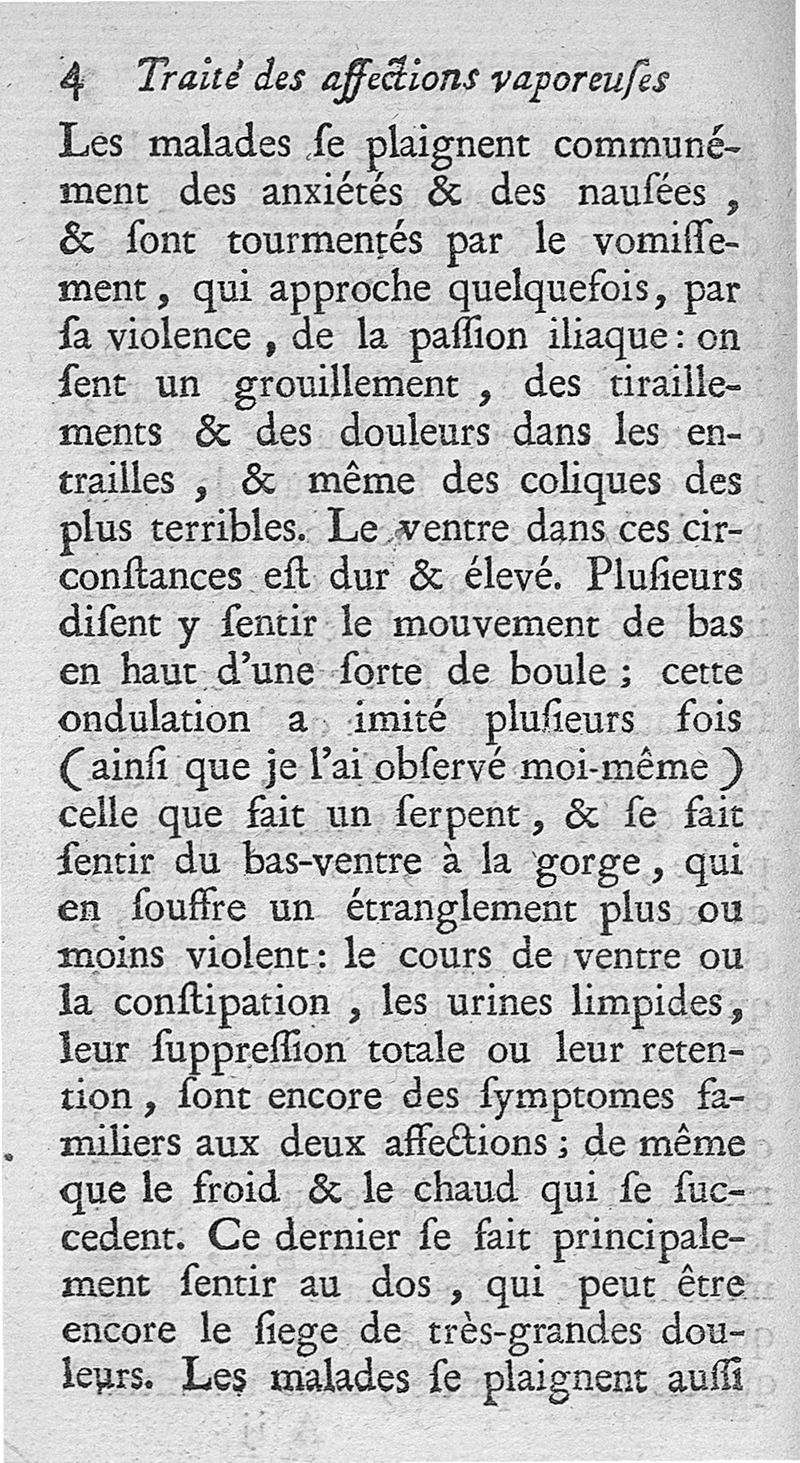 4 Traité des affections vaporeuſes

Les malades ſe plaignent communément des anxiétés & des nauſées, & ſont tourmentés par le vomiſſement, qui approche quelquefois, par ſa violence, de la paſſion iliaque: on ſent un grouillement, des tiraillements & des douleurs dans les entrailles, & même des coliques des plus terribles. Le ventre dans ces circonſtances eſt dur & élevé. Pluſieurs diſent y ſentir le mouvement de bas en haut d'une ſorte de boule; cette ondulation a imité pluſieurs fois (ainſi que je l'ai obſervé moi-même) celle que fait un ſerpent, & ſe fait ſentir du bas-ventre à la gorge, qui en ſouffre un étranglement plus ou moins violent: le cours de ventre ou la conſtipation, les urines limpides, leur ſuppreſſion totale ou leur retention, ſont encore des ſymptomes familiers aux deux affections; de même que le froid & le chaud qui ſe ſuccedent. Ce dernier ſe fait principalement ſentir au dos, qui peut être encore le ſiege de très-grandes douleurs. Les malades ſe plaignent auſſi